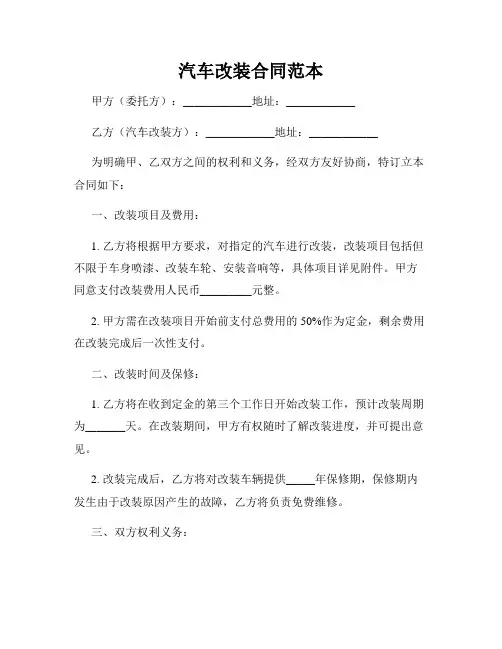 汽车改装合同范本

甲方（委托方）：____________地址：____________

乙方（汽车改装方）：____________地址：____________

为明确甲、乙双方之间的权利和义务，经双方友好协商，特订立本合同如下：

一、改装项目及费用：

1. 乙方将根据甲方要求，对指定的汽车进行改装，改装项目包括但不限于车身喷漆、改装车轮、安装音响等，具体项目详见附件。甲方同意支付改装费用人民币_________元整。

2. 甲方需在改装项目开始前支付总费用的 50%作为定金，剩余费用在改装完成后一次性支付。

二、改装时间及保修：

1. 乙方将在收到定金的第三个工作日开始改装工作，预计改装周期为_______天。在改装期间，甲方有权随时了解改装进度，并可提出意见。

2. 改装完成后，乙方将对改装车辆提供_____年保修期，保修期内发生由于改装原因产生的故障，乙方将负责免费维修。

三、双方权利义务：